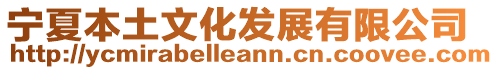 宁夏本土文化发展有限公司
http://ycmirabelleann.cn.coovee.com